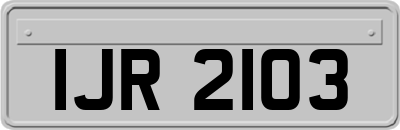 IJR 2103